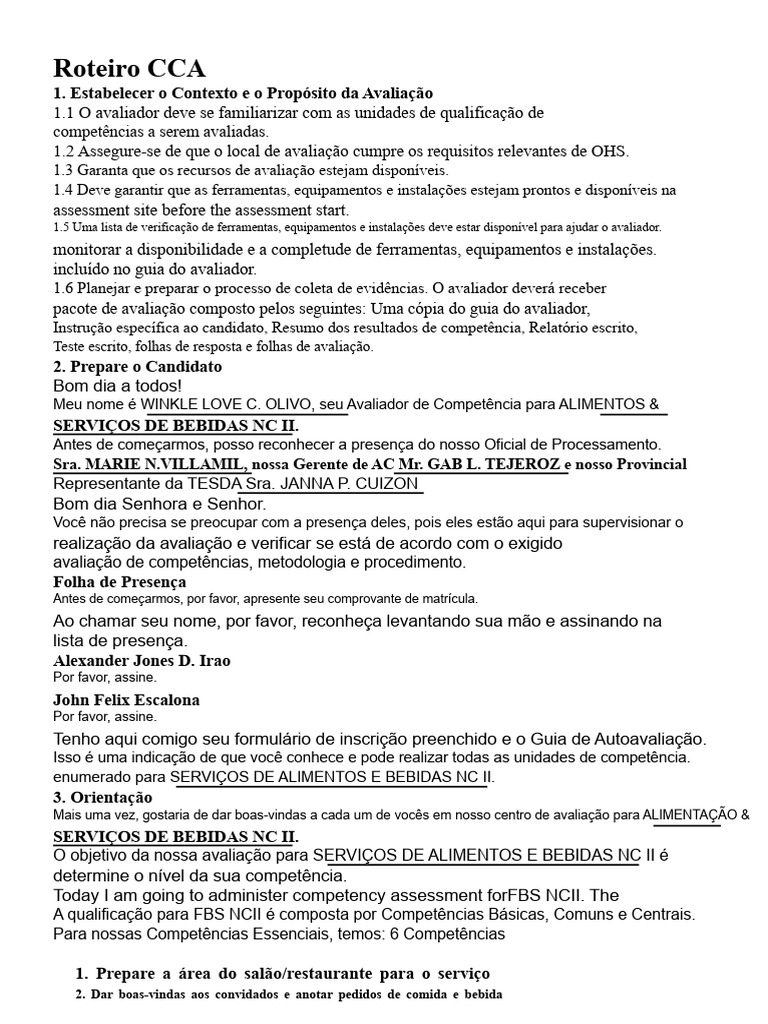 Roteiro CCA
1. Estabelecer o Contexto e o Propósito da Avaliação
1.1 O avaliador deve se familiarizar com as unidades de qualificação de competências a serem avaliadas.
1.2 Assegure-se de que o local de avaliação cumpre os requisitos relevantes de OHS.
1.3 Garanta que os recursos de avaliação estejam disponíveis.
1.4 Deve garantir que as ferramentas, equipamentos e instalações estejam prontos e disponíveis na assessment site before the assessment start.
1.5 Uma lista de verificação de ferramentas, equipamentos e instalações deve estar disponível para ajudar o avaliador.
monitorar a disponibilidade e a completude de ferramentas, equipamentos e instalações. incluído no guia do avaliador.
1.6 Planejar e preparar o processo de coleta de evidências. O avaliador deverá receber pacote de avaliação composto pelos seguintes: Uma cópia do guia do avaliador, Instrução específica ao candidato, Resumo dos resultados de competência, Relatório escrito, Teste escrito, folhas de resposta e folhas de avaliação.
2. Prepare o Candidato
Bom dia a todos!
Meu nome é WINKLE LOVE C. OLIVO, seu Avaliador de Competência para ALIMENTOS & SERVIÇOS DE BEBIDAS NC II.
Antes de começarmos, posso reconhecer a presença do nosso Oficial de Processamento.
Sra. MARIE N.VILLAMIL, nossa Gerente de AC Mr. GAB L. TEJEROZ e nosso Provincial Representante da TESDA Sra. JANNA P. CUIZON
Bom dia Senhora e Senhor.
Você não precisa se preocupar com a presença deles, pois eles estão aqui para supervisionar o realização da avaliação e verificar se está de acordo com o exigido avaliação de competências, metodologia e procedimento.
Folha de Presença
Antes de começarmos, por favor, apresente seu comprovante de matrícula.
Ao chamar seu nome, por favor, reconheça levantando sua mão e assinando na lista de presença.
Alexander Jones D. Irao
Por favor, assine.
John Felix Escalona
Por favor, assine.
Tenho aqui comigo seu formulário de inscrição preenchido e o Guia de Autoavaliação.
Isso é uma indicação de que você conhece e pode realizar todas as unidades de competência. enumerado para SERVIÇOS DE ALIMENTOS E BEBIDAS NC II.
3. Orientação
Mais uma vez, gostaria de dar boas-vindas a cada um de vocês em nosso centro de avaliação para ALIMENTAÇÃO & SERVIÇOS DE BEBIDAS NC II.
O objetivo da nossa avaliação para SERVIÇOS DE ALIMENTOS E BEBIDAS NC II é determine o nível da sua competência.
Today I am going to administer competency assessment forFBS NCII. The
A qualificação para FBS NCII é composta por Competências Básicas, Comuns e Centrais.
Para nossas Competências Essenciais, temos: 6 Competências

1. Prepare a área do salão/restaurante para o serviço
2. Dar boas-vindas aos convidados e anotar pedidos de comida e bebida